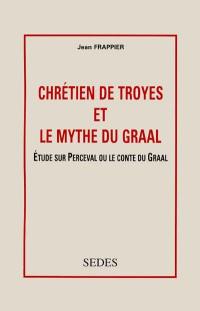 Jean FRAPPIER

CHRÉTIEN DE TROYES
ET
LE MYTHE DU GRAAL

ÉTUDE SUR PERCEVAL OU LE CONTE DU GRAAL

SEDES